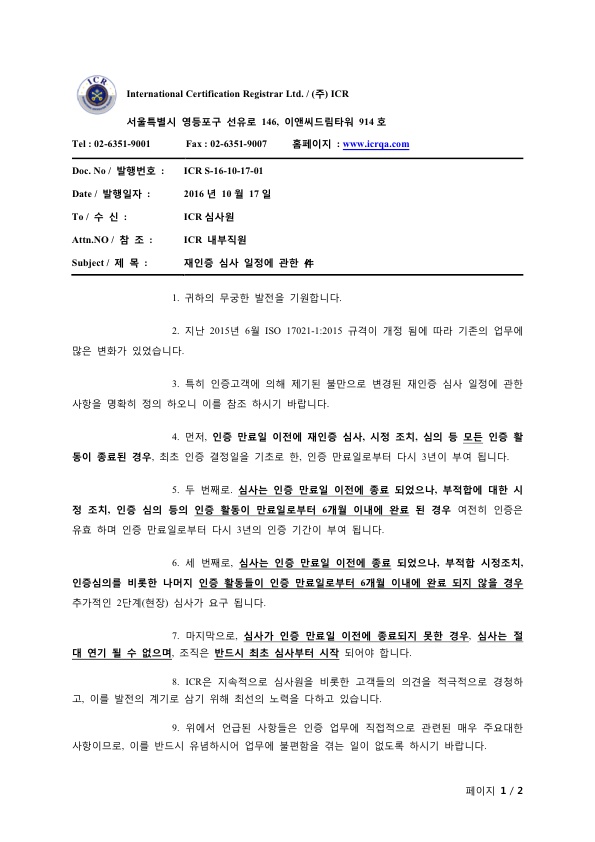 ICR

International Certification Registrar Ltd. / (주) ICR

서울특별시 영등포구 선유로 146, 이앤씨드림타워 914 호

Tel : 02-6351-9001 Fax : 02-6351-9007 홈페이지 : www.icrqa.com

Doc. No / 발행번호 : ICR S-16-10-17-01

Date / 발행일자 : 2016 년 10 월 17 일

To / 수 신 : ICR 심사원

Attn.NO / 참 조 : ICR 내부직원

Subject / 제 목 : 재인증 심사 일정에 관한 件

1. 귀하의 무궁한 발전을 기원합니다.

2. 지난 2015년 6월 ISO 17021-1:2015 규격이 개정 됨에 따라 기존의 업무에 많은 변화가 있었습니다.

3. 특히 인증고객에 의해 제기된 불만으로 변경된 재인증 심사 일정에 관한 사항을 명확히 정의 하오니 이를 참조 하시기 바랍니다.

4. 먼저, 인증 만료일 이전에 재인증 심사, 시정 조치, 심의 등 모든 인증 활동이 종료된 경우, 최초 인증 결정일을 기초로 한, 인증 만료일로부터 다시 3년이 부여 됩니다.

5. 두 번째로, 심사는 인증 만료일 이전에 종료 되었으나, 부적합에 대한 시정 조치, 인증 심의 등의 인증 활동이 만료일로부터 6개월 이내에 완료 된 경우 여전히 인증은 유효 하며 인증 만료일로부터 다시 3년의 인증 기간이 부여 됩니다.

6. 세 번째로, 심사는 인증 만료일 이전에 종료 되었으나, 부적합 시정조치, 인증심의를 비롯한 나머지 인증 활동들이 인증 만료일로부터 6개월 이내에 완료 되지 않을 경우 추가적인 2단계(현장) 심사가 요구 됩니다.

7. 마지막으로, 심사가 인증 만료일 이전에 종료되지 못한 경우, 심사는 절대 연기 될 수 없으며, 조직은 반드시 최초 심사부터 시작 되어야 합니다.

8. ICR은 지속적으로 심사원을 비롯한 고객들의 의견을 적극적으로 경청하고, 이를 발전의 계기로 삼기 위해 최선의 노력을 다하고 있습니다.

9. 위에서 언급된 사항들은 인증 업무에 직접적으로 관련된 매우 주요대한 사항이므로, 이를 반드시 유념하시어 업무에 불편함을 겪는 일이 없도록 하시기 바랍니다.

페이지 1 / 2